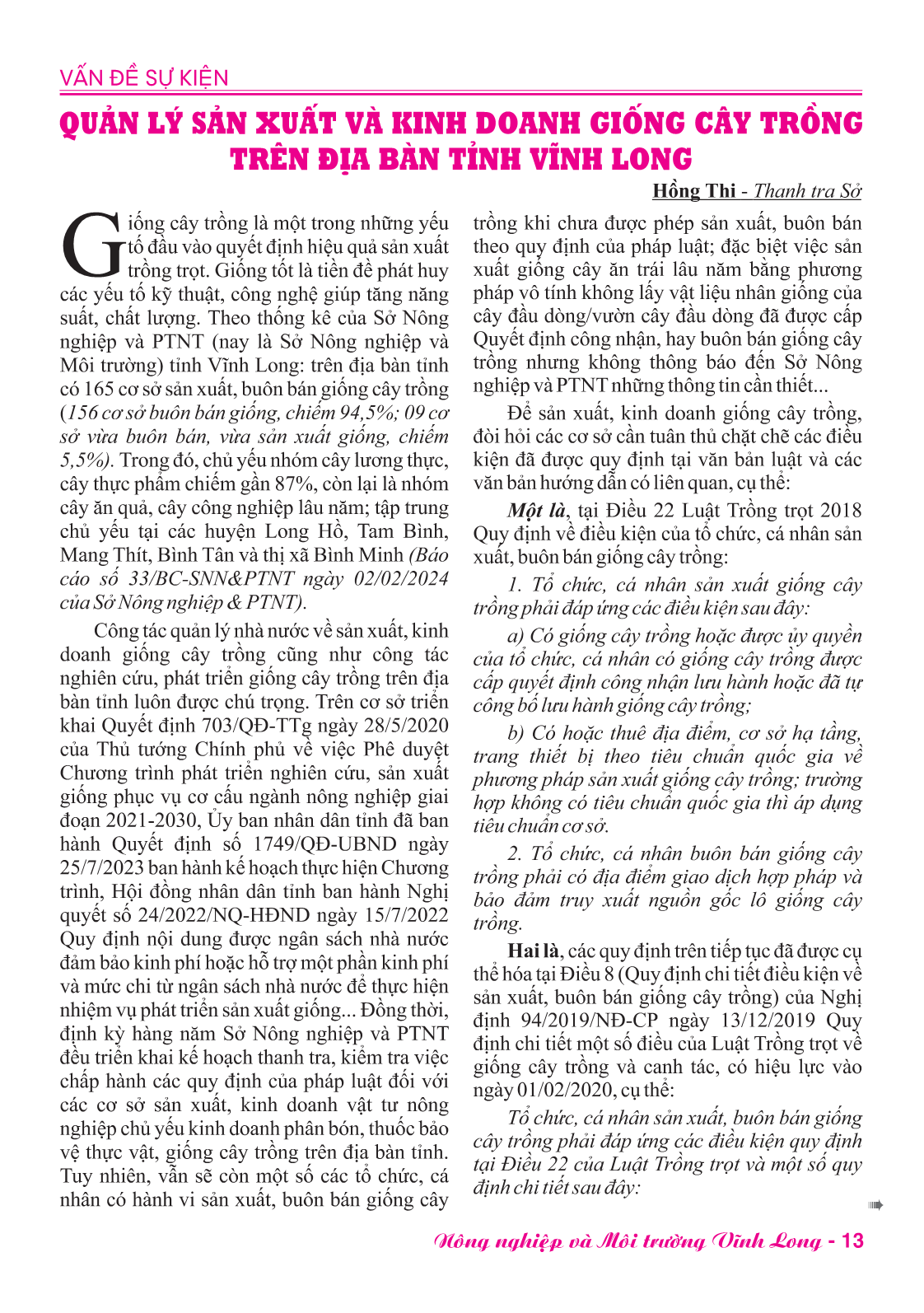 VẤN ĐỀ SỰ KIỆN

QUẢN LÝ SẢN XUẤT VÀ KINH DOANH GIỐNG CÂY TRỒNG TRÊN ĐỊA BÀN TỈNH VĨNH LONG

Hồng Thi - Thanh tra Sở

Giống cây trồng là một trong những yếu tố đầu vào quyết định hiệu quả sản xuất trồng trọt. Giống tốt là tiền đề phát huy các yếu tố kỹ thuật, công nghệ giúp tăng năng suất, chất lượng. Theo thống kê của Sở Nông nghiệp và PTNT (nay là Sở Nông nghiệp và Môi trường) tỉnh Vĩnh Long: trên địa bàn tỉnh có 165 cơ sở sản xuất, buôn bán giống cây trồng (156 cơ sở buôn bán giống, chiếm 94,5%; 09 cơ sở vừa buôn bán, vừa sản xuất giống, chiếm 5,5%). Trong đó, chủ yếu nhóm cây lương thực, cây thực phẩm chiếm gần 87%, còn lại là nhóm cây ăn quả, cây công nghiệp lâu năm; tập trung chủ yếu tại các huyện Long Hồ, Tam Bình, Mang Thít, Bình Tân và thị xã Bình Minh (Báo cáo số 33/BC-SNN&PTNT ngày 02/02/2024 của Sở Nông nghiệp & PTNT).

Công tác quản lý nhà nước về sản xuất, kinh doanh giống cây trồng cũng như công tác nghiên cứu, phát triển giống cây trồng trên địa bàn tỉnh luôn được chú trọng. Trên cơ sở triển khai Quyết định 703/QĐ-TTg ngày 28/5/2020 của Thủ tướng Chính phủ về việc Phê duyệt Chương trình phát triển nghiên cứu, sản xuất giống phục vụ cơ cấu ngành nông nghiệp giai đoạn 2021-2030, Ủy ban nhân dân tỉnh đã ban hành Quyết định số 1749/QĐ-UBND ngày 25/7/2023 ban hành kế hoạch thực hiện Chương trình, Hội đồng nhân dân tỉnh ban hành Nghị quyết số 24/2022/NQ-HĐND ngày 15/7/2022 Quy định nội dung được ngân sách nhà nước đảm bảo kinh phí hoặc hỗ trợ một phần kinh phí và mức chi từ ngân sách nhà nước để thực hiện nhiệm vụ phát triển sản xuất giống... Đồng thời, định kỳ hàng năm Sở Nông nghiệp và PTNT đều triển khai kế hoạch thanh tra, kiểm tra việc chấp hành các quy định của pháp luật đối với các cơ sở sản xuất, kinh doanh vật tư nông nghiệp chủ yếu kinh doanh phân bón, thuốc bảo vệ thực vật, giống cây trồng trên địa bàn tỉnh. Tuy nhiên, vẫn sẽ còn một số các tổ chức, cá nhân có hành vi sản xuất, buôn bán giống cây trồng khi chưa được phép sản xuất, buôn bán theo quy định của pháp luật; đặc biệt việc sản xuất giống cây ăn trái lâu năm bằng phương pháp vô tính không lấy vật liệu nhân giống của cây đầu dòng/vườn cây đầu dòng đã được cấp Quyết định công nhận, hay buôn bán giống cây trồng nhưng không thông báo đến Sở Nông nghiệp và PTNT những thông tin cần thiết...

Để sản xuất, kinh doanh giống cây trồng, đòi hỏi các cơ sở cần tuân thủ chặt chẽ các điều kiện đã được quy định tại văn bản luật và các văn bản hướng dẫn có liên quan, cụ thể:

Một là, tại Điều 22 Luật Trồng trọt 2018 Quy định về điều kiện của tổ chức, cá nhân sản xuất, buôn bán giống cây trồng:

1. Tổ chức, cá nhân sản xuất giống cây trồng phải đáp ứng các điều kiện sau đây:

a) Có giống cây trồng hoặc được ủy quyền của tổ chức, cá nhân có giống cây trồng được cấp quyết định công nhận lưu hành hoặc đã tự công bố lưu hành giống cây trồng;

b) Có hoặc thuê địa điểm, cơ sở hạ tầng, trang thiết bị theo tiêu chuẩn quốc gia về phương pháp sản xuất giống cây trồng; trường hợp không có tiêu chuẩn quốc gia thì áp dụng tiêu chuẩn cơ sở.

2. Tổ chức, cá nhân buôn bán giống cây trồng phải có địa điểm giao dịch hợp pháp và bảo đảm truy xuất nguồn gốc lô giống cây trồng.

Hai là, các quy định trên tiếp tục đã được cụ thể hóa tại Điều 8 (Quy định chi tiết điều kiện về sản xuất, buôn bán giống cây trồng) của Nghị định 94/2019/NĐ-CP ngày 13/12/2019 Quy định chi tiết một số điều của Luật Trồng trọt về giống cây trồng và canh tác, có hiệu lực vào ngày 01/02/2020, cụ thể:

Tổ chức, cá nhân sản xuất, buôn bán giống cây trồng phải đáp ứng các điều kiện quy định tại Điều 22 của Luật Trồng trọt và một số quy định chi tiết sau đây:

Nông nghiệp và Môi trường Vĩnh Long - 13